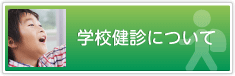 学校健診について